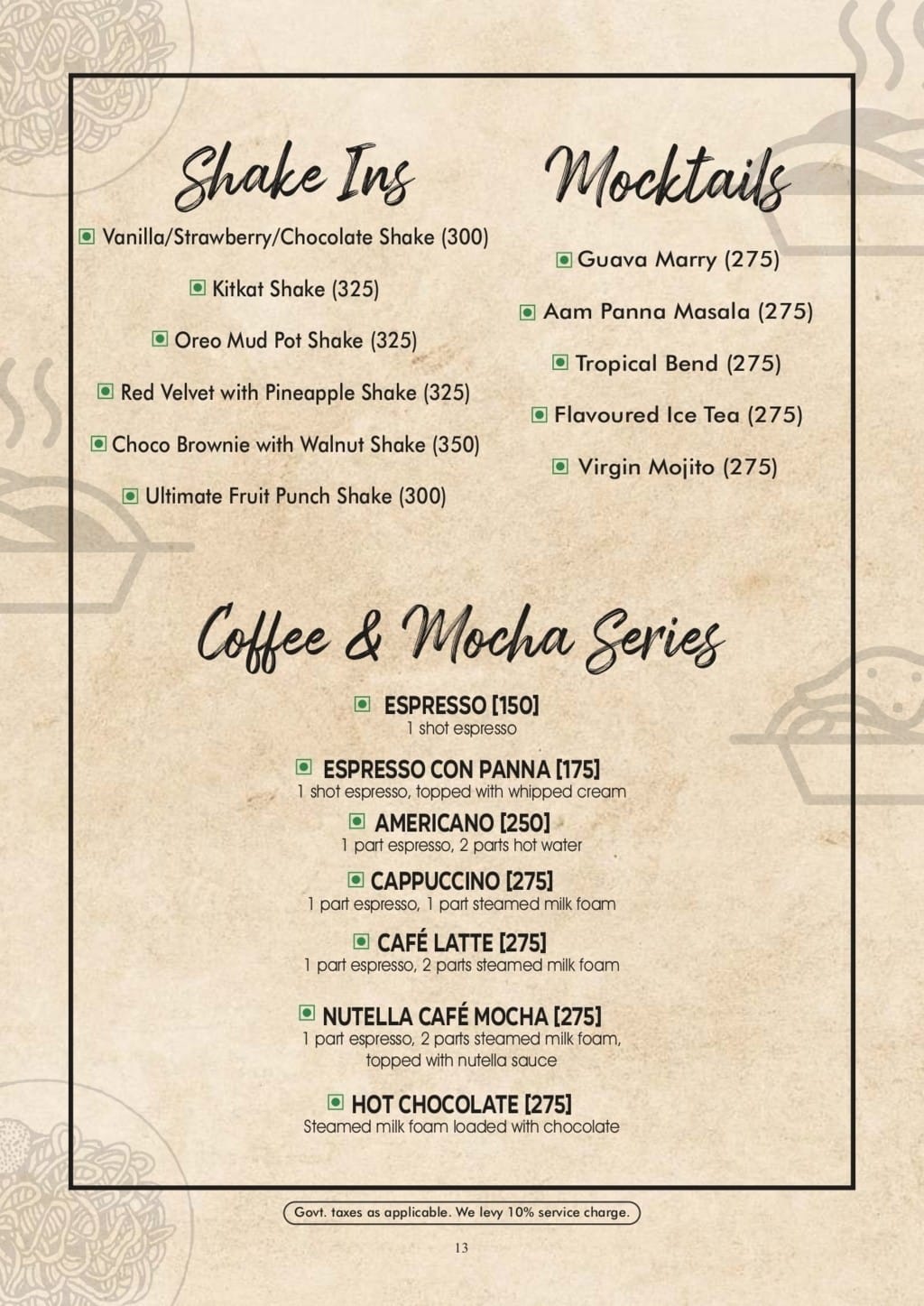 Shake Ins

Vanilla/Strawberry/Chocolate Shake (300)

Kitkat Shake (325)

Oreo Mud Pot Shake (325)

Red Velvet with Pineapple Shake (325)

Choco Brownie with Walnut Shake (350)

Ultimate Fruit Punch Shake (300)

Mocktails

Guava Marry (275)

Aam Panna Masala (275)

Tropical Bend (275)

Flavoured Ice Tea (275)

Virgin Mojito (275)

Coffee & Mocha Series

ESPRESSO [150]
1 shot espresso

ESPRESSO CON PANNA [175]
1 shot espresso, topped with whipped cream

AMERICANO [250]
1 part espresso, 2 parts hot water

CAPPUCCINO [275]
1 part espresso, 1 part steamed milk foam

CAFÉ LATTE [275]
1 part espresso, 2 parts steamed milk foam

NUTELLA CAFÉ MOCHA [275]
1 part espresso, 2 parts steamed milk foam, topped with nutella sauce

HOT CHOCOLATE [275]
Steamed milk foam loaded with chocolate

Govt. taxes as applicable. We levy 10% service charge.

13